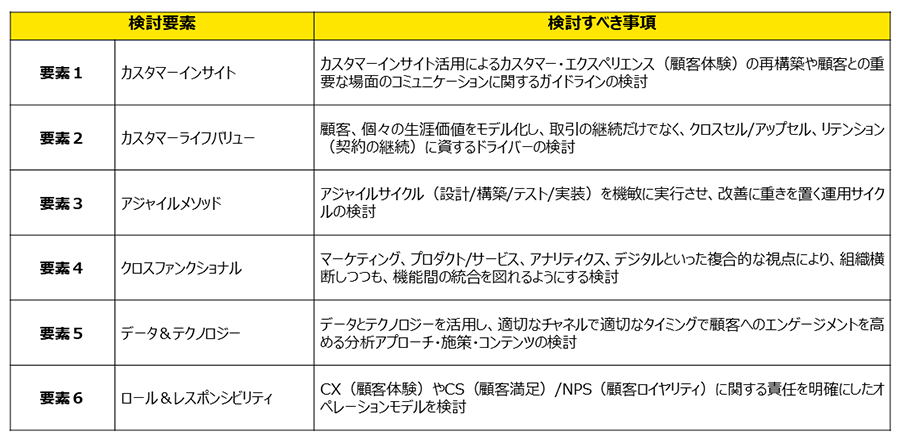 | 検討要素 | | 検討すべき事項 |
|---|---|---|
| 要素１ | カスタマーインサイト | カスタマーインサイト活用によるカスタマー・エクスペリエンス（顧客体験）の再構築や顧客との重要な場面のコミュニケーションに関するガイドラインの検討 |
| 要素２ | カスタマーライフバリュー | 顧客、個々の生涯価値をモデル化し、取引の継続だけでなく、クロスセル/アップセル、リテンション（契約の継続）に資するドライバーの検討 |
| 要素３ | アジャイルメソッド | アジャイルサイクル（設計/構築/テスト/実装）を機敏に実行させ、改善に重きを置く運用サイクルの検討 |
| 要素４ | クロスファンクショナル | マーケティング、プロダクト/サービス、アナリティクス、デジタルといった複合的な視点により、組織横断しつつも、機能間の統合を図れるようにする検討 |
| 要素５ | データ＆テクノロジー | データとテクノロジーを活用し、適切なチャネルで適切なタイミングで顧客へのエンゲージメントを高める分析アプローチ・施策・コンテンツの検討 |
| 要素６ | ロール＆レスポンシビリティ | CX（顧客体験）やCS（顧客満足）/NPS（顧客ロイヤリティ）に関する責任を明確にしたオペレーションモデルを検討 |